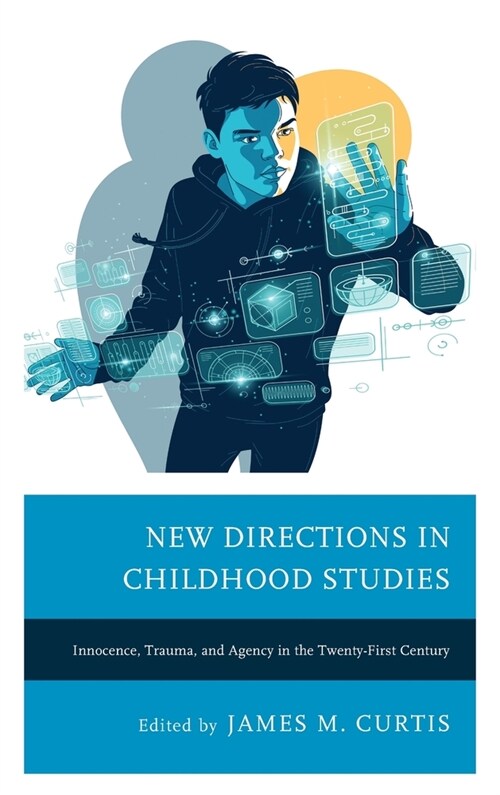 NEW DIRECTIONS IN CHILDHOOD STUDIES

Innocence, Trauma, and Agency in the Twenty-First Century

Edited by JAMES M. CURTIS